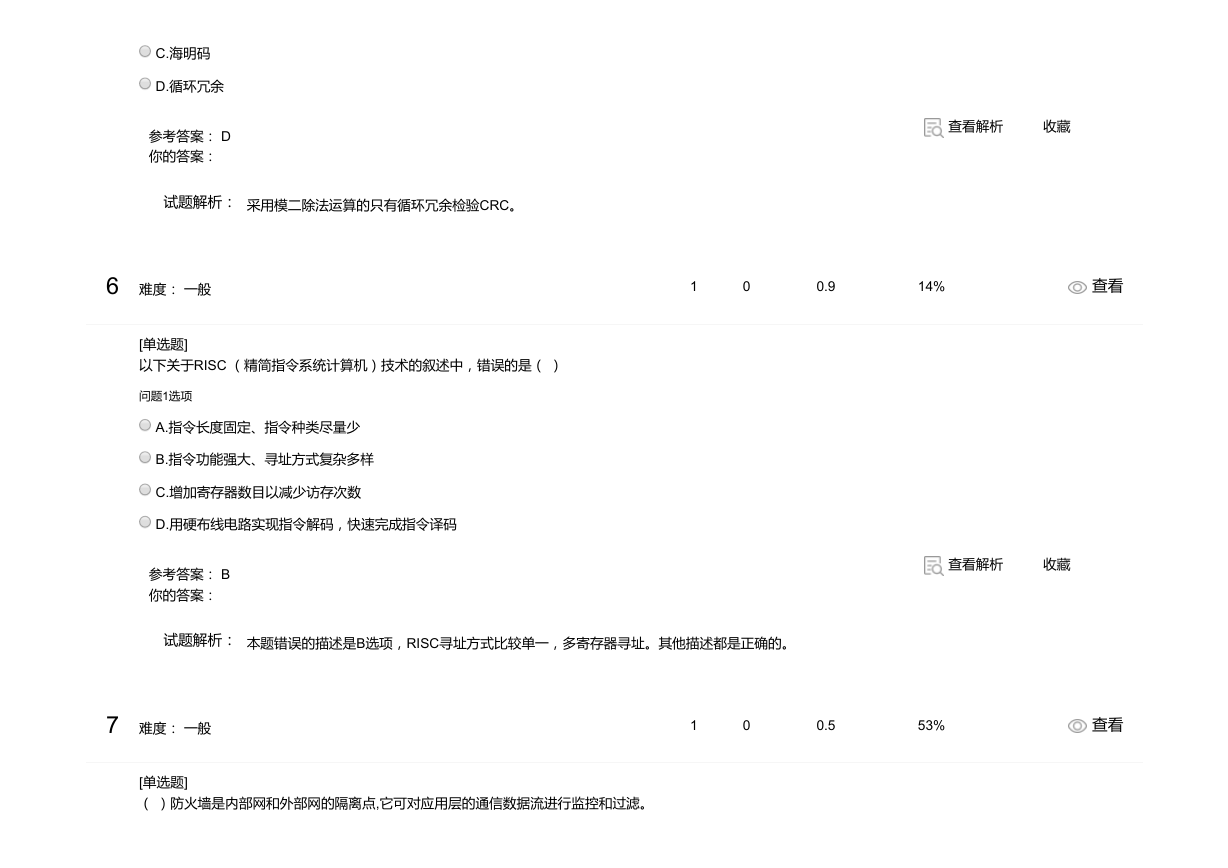 C.海明码

D.循环冗余

参考答案： D
你的答案：

查看解析　收藏

试题解析： 采用模二除法运算的只有循环冗余检验CRC。

6 难度： 一般　1　0　0.9　14%　查看

[单选题]
以下关于RISC（精简指令系统计算机）技术的叙述中，错误的是（ ）

问题1选项

A.指令长度固定、指令种类尽量少

B.指令功能强大、寻址方式复杂多样

C.增加寄存器数目以减少访存次数

D.用硬布线电路实现指令解码，快速完成指令译码

参考答案： B
你的答案：

查看解析　收藏

试题解析： 本题错误的描述是B选项，RISC寻址方式比较单一，多寄存器寻址。其他描述都是正确的。

7 难度： 一般　1　0　0.5　53%　查看

[单选题]
（ ）防火墙是内部网和外部网的隔离点,它可对应用层的通信数据流进行监控和过滤。